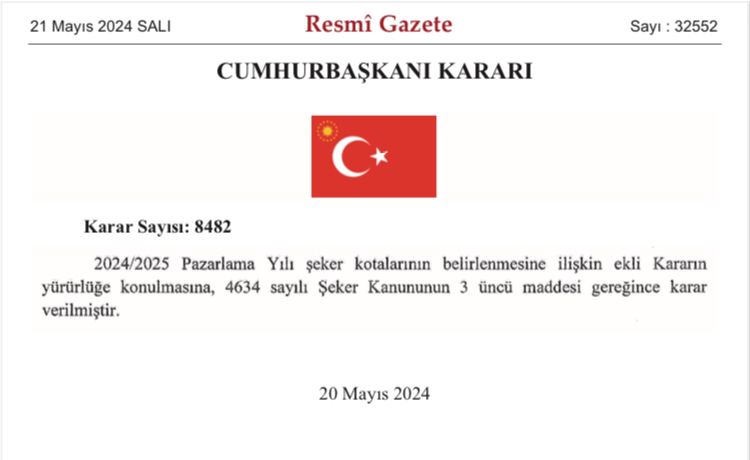 21 Mayıs 2024 SALI

Resmî Gazete

Sayı : 32552

CUMHURBAŞKANI KARARI

Karar Sayısı: 8482

2024/2025 Pazarlama Yılı şeker kotalarının belirlenmesine ilişkin ekli Kararın yürürlüğe konulmasına, 4634 sayılı Şeker Kanununun 3 üncü maddesi gereğince karar verilmiştir.

20 Mayıs 2024